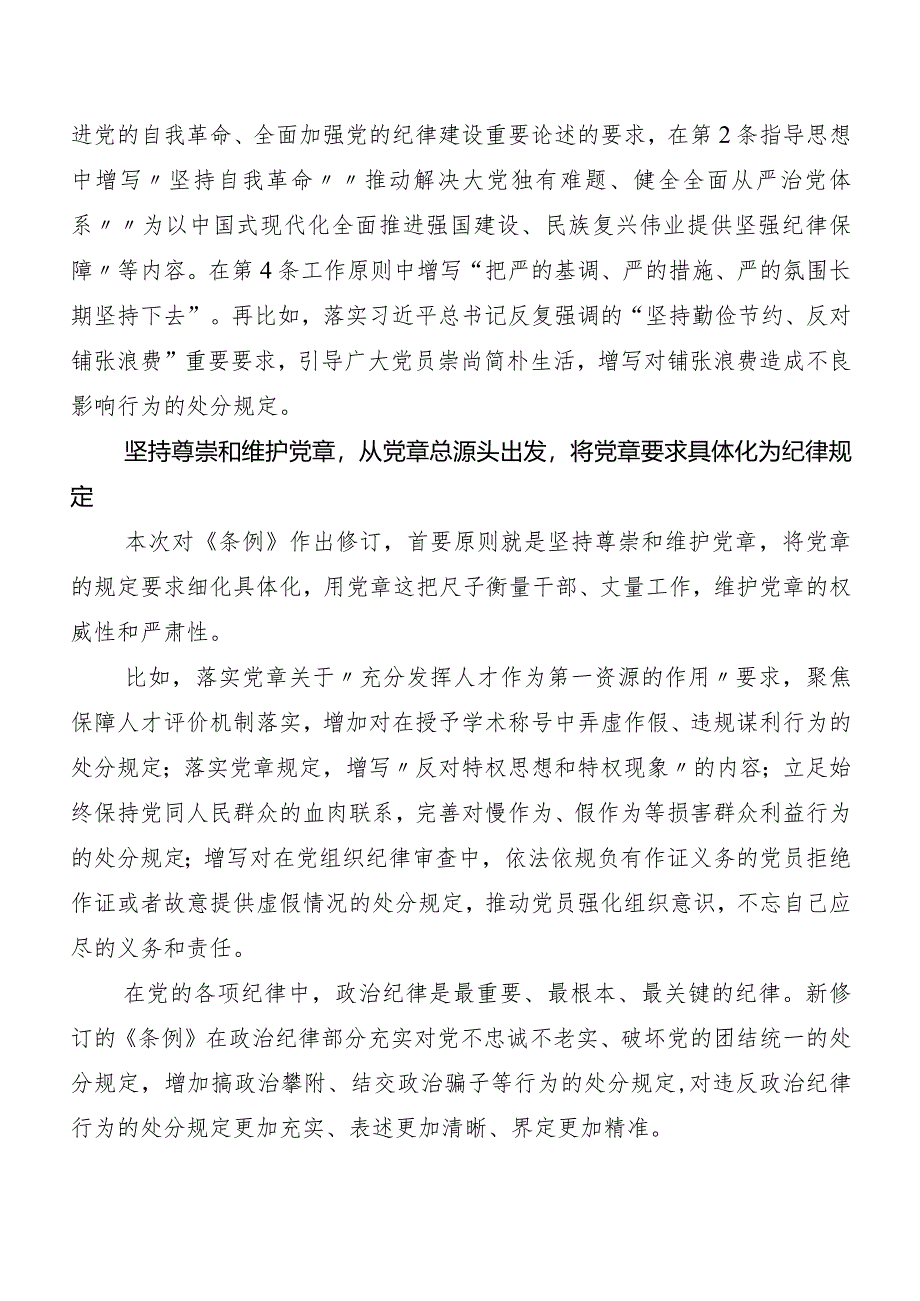 进党的自我革命、全面加强党的纪律建设重要论述的要求，在第2条指导思想中增写〃坚持自我革命〃〃推动解决大党独有难题、健全全面从严治党体系〃〃为以中国式现代化全面推进强国建设、民族复兴伟业提供坚强纪律保障〃等内容。在第4条工作原则中增写“把严的基调、严的措施、严的氛围长期坚持下去”。再比如，落实习近平总书记反复强调的“坚持勤俭节约、反对铺张浪费”重要要求，引导广大党员崇尚简朴生活，增写对铺张浪费造成不良影响行为的处分规定。

坚持尊崇和维护党章，从党章总源头出发，将党章要求具体化为纪律规定

本次对《条例》作出修订，首要原则就是坚持尊崇和维护党章，将党章的规定要求细化具体化，用党章这把尺子衡量干部、丈量工作，维护党章的权威性和严肃性。

比如，落实党章关于〃充分发挥人才作为第一资源的作用〃要求，聚焦保障人才评价机制落实，增加对在授予学术称号中弄虚作假、违规谋利行为的处分规定；落实党章规定，增写〃反对特权思想和特权现象〃的内容；立足始终保持党同人民群众的血肉联系，完善对慢作为、假作为等损害群众利益行为的处分规定；增写对在党组织纪律审查中，依法依规负有作证义务的党员拒绝作证或者故意提供虚假情况的处分规定，推动党员强化组织意识，不忘自己应尽的义务和责任。

在党的各项纪律中，政治纪律是最重要、最根本、最关键的纪律。新修订的《条例》在政治纪律部分充实对党不忠诚不老实、破坏党的团结统一的处分规定，增加搞政治攀附、结交政治骗子等行为的处分规定,对违反政治纪律行为的处分规定更加充实、表述更加清晰、界定更加精准。